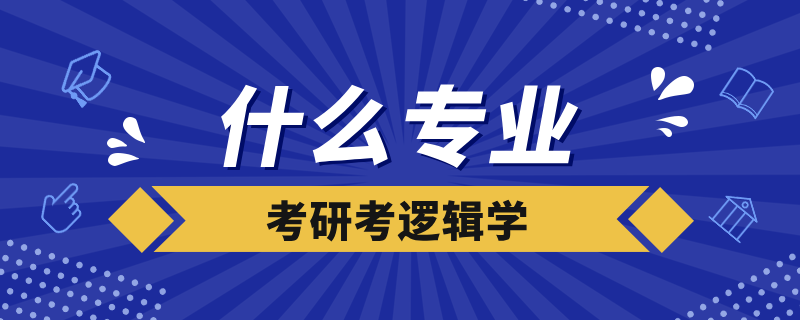 什么专业

考研考逻辑学